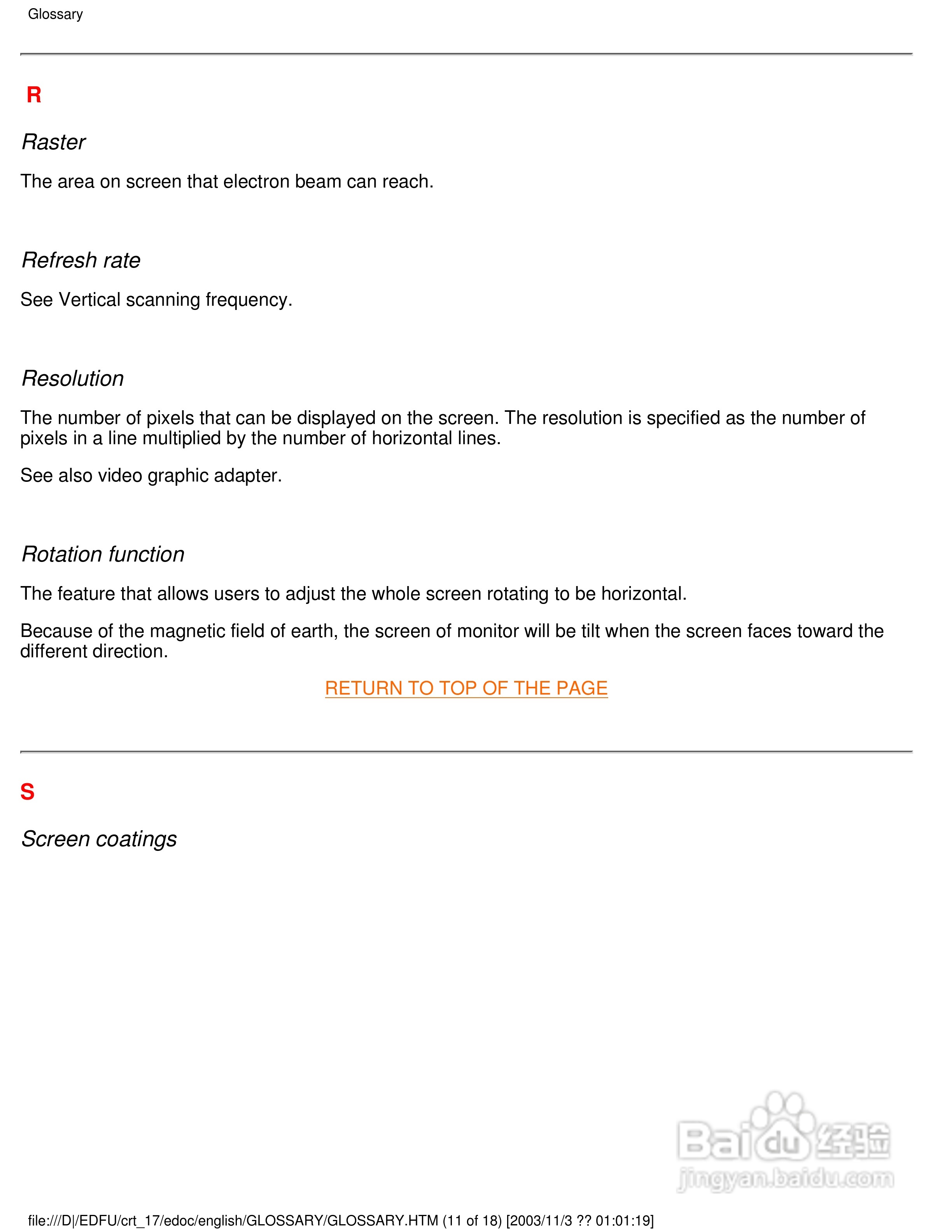 Glossary

R

Raster

The area on screen that electron beam can reach.

Refresh rate

See Vertical scanning frequency.

Resolution

The number of pixels that can be displayed on the screen. The resolution is specified as the number of pixels in a line multiplied by the number of horizontal lines.

See also video graphic adapter.

Rotation function

The feature that allows users to adjust the whole screen rotating to be horizontal.

Because of the magnetic field of earth, the screen of monitor will be tilt when the screen faces toward the different direction.

RETURN TO TOP OF THE PAGE

S

Screen coatings

Baidu 经验
jingyan.baidu.com

file:///D|/EDFU/crt_17/edoc/english/GLOSSARY/GLOSSARY.HTM (11 of 18) [2003/11/3 ?? 01:01:19]